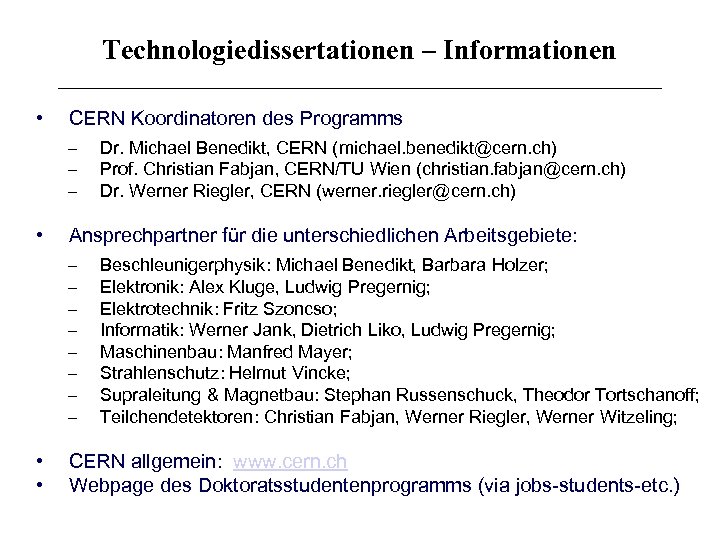 Technologiedissertationen – Informationen

• CERN Koordinatoren des Programms
 – Dr. Michael Benedikt, CERN (michael.benedikt@cern.ch)
 – Prof. Christian Fabjan, CERN/TU Wien (christian.fabjan@cern.ch)
 – Dr. Werner Riegler, CERN (werner.riegler@cern.ch)

• Ansprechpartner für die unterschiedlichen Arbeitsgebiete:
 – Beschleunigerphysik: Michael Benedikt, Barbara Holzer;
 – Elektronik: Alex Kluge, Ludwig Pregernig;
 – Elektrotechnik: Fritz Szoncso;
 – Informatik: Werner Jank, Dietrich Liko, Ludwig Pregernig;
 – Maschinenbau: Manfred Mayer;
 – Strahlenschutz: Helmut Vincke;
 – Supraleitung & Magnetbau: Stephan Russenschuck, Theodor Tortschanoff;
 – Teilchendetektoren: Christian Fabjan, Werner Riegler, Werner Witzeling;

• CERN allgemein: www.cern.ch
• Webpage des Doktoratsstudentenprogramms (via jobs-students-etc.)